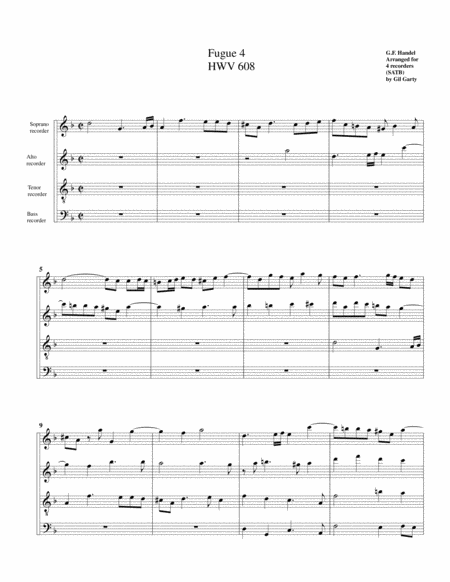 Fugue 4
HWV 608

G.F. Handel
Arranged for
4 recorders
(SATB)
by Gil Garty

Soprano
recorder

Alto
recorder

Tenor
recorder

Bass
recorder

5

9